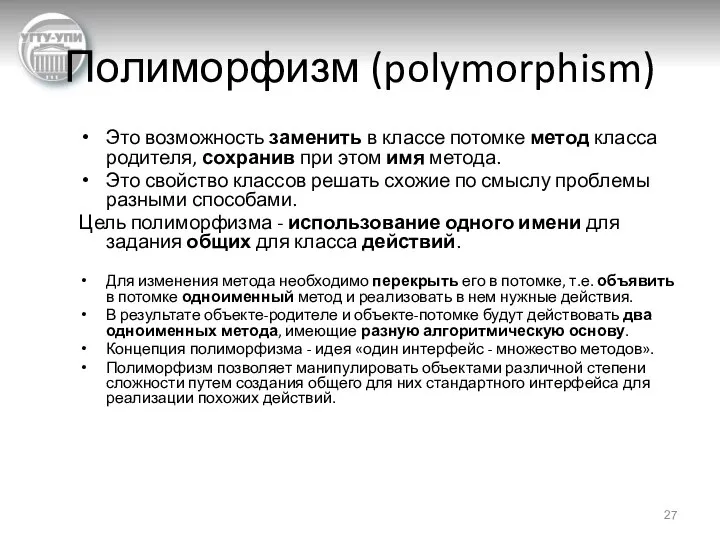 УГТУ-УПИ

Полиморфизм (polymorphism)

• Это возможность заменить в классе потомке метод класса родителя, сохранив при этом имя метода.
• Это свойство классов решать схожие по смыслу проблемы разными способами.

Цель полиморфизма - использование одного имени для задания общих для класса действий.

• Для изменения метода необходимо перекрыть его в потомке, т.е. объявить в потомке одноименный метод и реализовать в нем нужные действия.
• В результате объекте-родителе и объекте-потомке будут действовать два одноименных метода, имеющие разную алгоритмическую основу.
• Концепция полиморфизма - идея «один интерфейс - множество методов».
• Полиморфизм позволяет манипулировать объектами различной степени сложности путем создания общего для них стандартного интерфейса для реализации похожих действий.

27